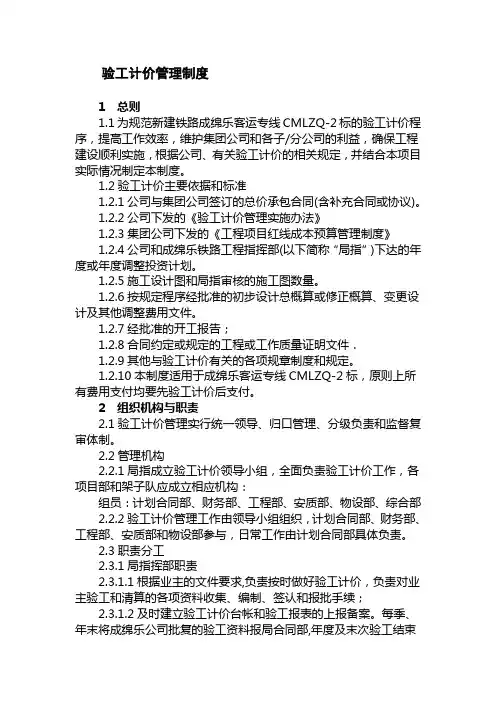 验工计价管理制度

1 总则

1.1 为规范新建铁路成绵乐客运专线 CMLZQ-2 标的验工计价程序，提高工作效率，维护集团公司和各子/分公司的利益，确保工程建设顺利实施，根据公司、有关验工计价的相关规定，并结合本项目实际情况制定本制度。

1.2 验工计价主要依据和标准

1.2.1 公司与集团公司签订的总价承包合同(含补充合同或协议)。

1.2.2 公司下发的《验工计价管理实施办法》

1.2.3 集团公司下发的《工程项目红线成本预算管理制度》

1.2.4 公司和成绵乐铁路工程指挥部(以下简称“局指”)下达的年度或年度调整投资计划。

1.2.5 施工设计图和局指审核的施工图数量。

1.2.6 按规定程序经批准的初步设计总概算或修正概算、变更设计及其他调整费用文件。

1.2.7 经批准的开工报告；

1.2.8 合同约定或规定的工程或工作质量证明文件．

1.2.9 其他与验工计价有关的各项规章制度和规定。

1.2.10 本制度适用于成绵乐客运专线 CMLZQ-2 标，原则上所有费用支付均要先验工计价后支付。

2 组织机构与职责

2.1 验工计价管理实行统一领导、归口管理、分级负责和监督复审体制。

2.2 管理机构

2.2.1 局指成立验工计价领导小组，全面负责验工计价工作，各项目部和架子队应成立相应机构：

组员：计划合同部、财务部、工程部、安质部、物设部、综合部

2.2.2 验工计价管理工作由领导小组组织，计划合同部、财务部、工程部、安质部和物设部参与，日常工作由计划合同部具体负责。

2.3 职责分工

2.3.1 局指挥部职责

2.3.1.1 根据业主的文件要求,负责按时做好验工计价，负责对业主验工和清算的各项资料收集、编制、签认和报批手续；

2.3.1.2 及时建立验工计价台帐和验工报表的上报备案。每季、年末将成绵乐公司批复的验工资料报局合同部,年度及末次验工结束